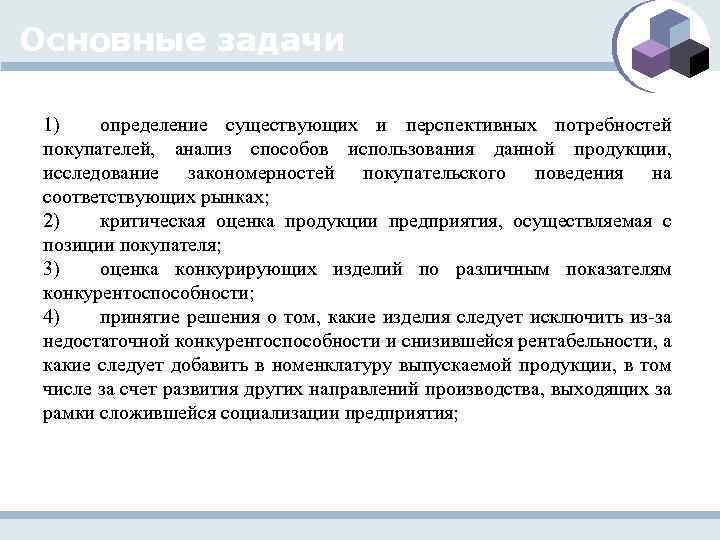 Основные задачи

1) определение существующих и перспективных потребностей покупателей, анализ способов использования данной продукции, исследование закономерностей покупательского поведения на соответствующих рынках;

2) критическая оценка продукции предприятия, осуществляемая с позиции покупателя;

3) оценка конкурирующих изделий по различным показателям конкурентоспособности;

4) принятие решения о том, какие изделия следует исключить из-за недостаточной конкурентоспособности и снизившейся рентабельности, а какие следует добавить в номенклатуру выпускаемой продукции, в том числе за счет развития других направлений производства, выходящих за рамки сложившейся социализации предприятия;